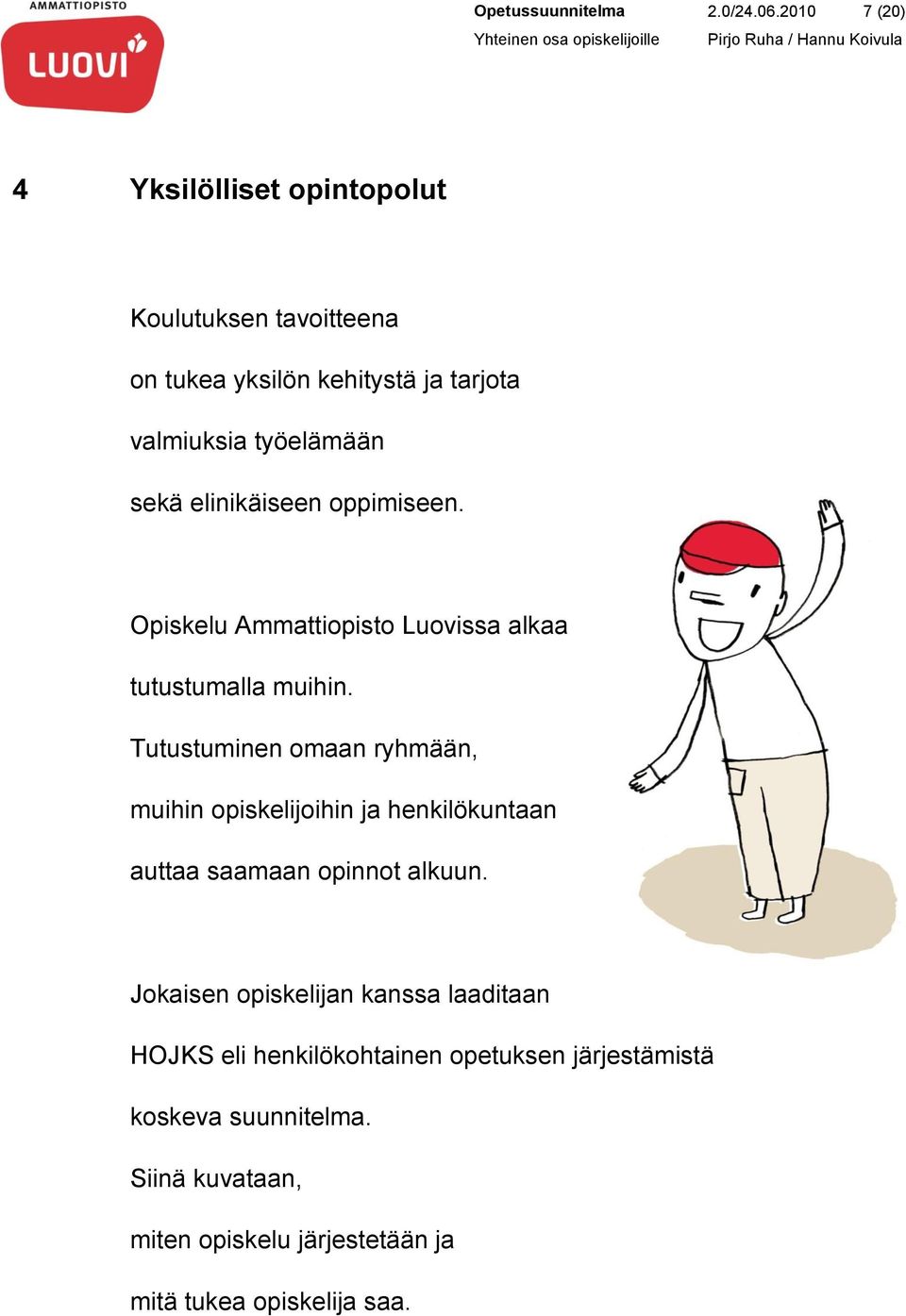 AMMATTIOPISTO
LUOVI

Opetussuunnitelma 2.0/24.06.2010 7 (20)
Yhteinen osa opiskelijoille Pirjo Ruha / Hannu Koivula

4 Yksilölliset opintopolut

Koulutuksen tavoitteena

on tukea yksilön kehitystä ja tarjota

valmiuksia työelämään

sekä elinikäiseen oppimiseen.

Opiskelu Ammattiopisto Luovissa alkaa

tutustumalla muihin.

Tutustuminen omaan ryhmään,

muihin opiskelijoihin ja henkilökuntaan

auttaa saamaan opinnot alkuun.

Jokaisen opiskelijan kanssa laaditaan

HOJKS eli henkilökohtainen opetuksen järjestämistä

koskeva suunnitelma.

Siinä kuvataan,

miten opiskelu järjestetään ja

mitä tukea opiskelija saa.